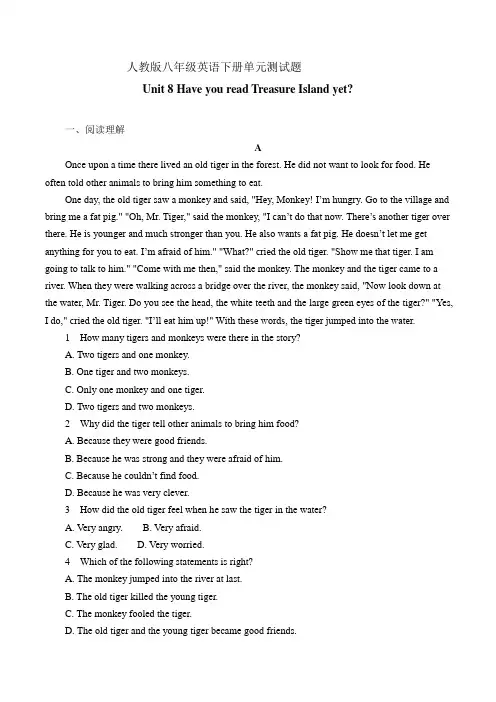 人教版八年级英语下册单元测试题

Unit 8 Have you read Treasure Island yet?

一、阅读理解

A

Once upon a time there lived an old tiger in the forest. He did not want to look for food. He often told other animals to bring him something to eat.

One day, the old tiger saw a monkey and said, "Hey, Monkey! I'm hungry. Go to the village and bring me a fat pig." "Oh, Mr. Tiger," said the monkey, "I can't do that now. There's another tiger over there. He is younger and much stronger than you. He also wants a fat pig. He doesn't let me get anything for you to eat. I'm afraid of him." "What?" cried the old tiger. "Show me that tiger. I am going to talk to him." "Come with me then," said the monkey. The monkey and the tiger came to a river. When they were walking across a bridge over the river, the monkey said, "Now look down at the water, Mr. Tiger. Do you see the head, the white teeth and the large green eyes of the tiger?" "Yes, I do," cried the old tiger. "I'll eat him up!" With these words, the tiger jumped into the water.

1 How many tigers and monkeys were there in the story?

A. Two tigers and one monkey.

B. One tiger and two monkeys.

C. Only one monkey and one tiger.

D. Two tigers and two monkeys.

2 Why did the tiger tell other animals to bring him food?

A. Because they were good friends.

B. Because he was strong and they were afraid of him.

C. Because he couldn't find food.

D. Because he was very clever.

3 How did the old tiger feel when he saw the tiger in the water?

A. Very angry. B. Very afraid.

C. Very glad. D. Very worried.

4 Which of the following statements is right?

A. The monkey jumped into the river at last.

B. The old tiger killed the young tiger.

C. The monkey fooled the tiger.

D. The old tiger and the young tiger became good friends.